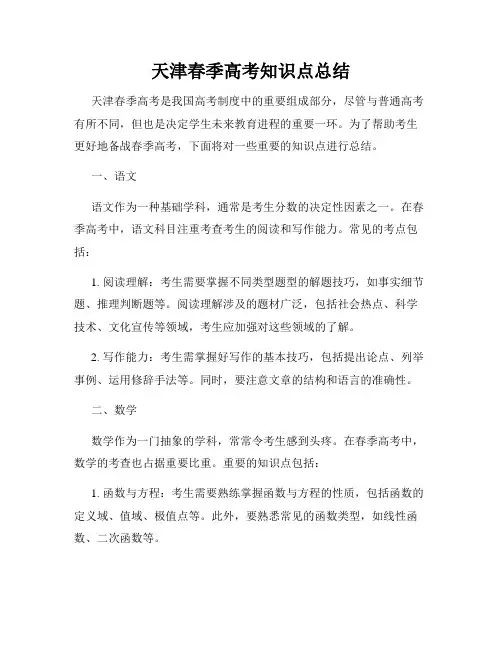 天津春季高考知识点总结

天津春季高考是我国高考制度中的重要组成部分，尽管与普通高考有所不同，但也是决定学生未来教育进程的重要一环。为了帮助考生更好地备战春季高考，下面将对一些重要的知识点进行总结。

一、语文

语文作为一种基础学科，通常是考生分数的决定性因素之一。在春季高考中，语文科目注重考查考生的阅读和写作能力。常见的考点包括：

1. 阅读理解：考生需要掌握不同类型题型的解题技巧，如事实细节题、推理判断题等。阅读理解涉及的题材广泛，包括社会热点、科学技术、文化宣传等领域，考生应加强对这些领域的了解。

2. 写作能力：考生需掌握好写作的基本技巧，包括提出论点、列举事例、运用修辞手法等。同时，要注意文章的结构和语言的准确性。

二、数学

数学作为一门抽象的学科，常常令考生感到头疼。在春季高考中，数学的考查也占据重要比重。重要的知识点包括：

1. 函数与方程：考生需要熟练掌握函数与方程的性质，包括函数的定义域、值域、极值点等。此外，要熟悉常见的函数类型，如线性函数、二次函数等。